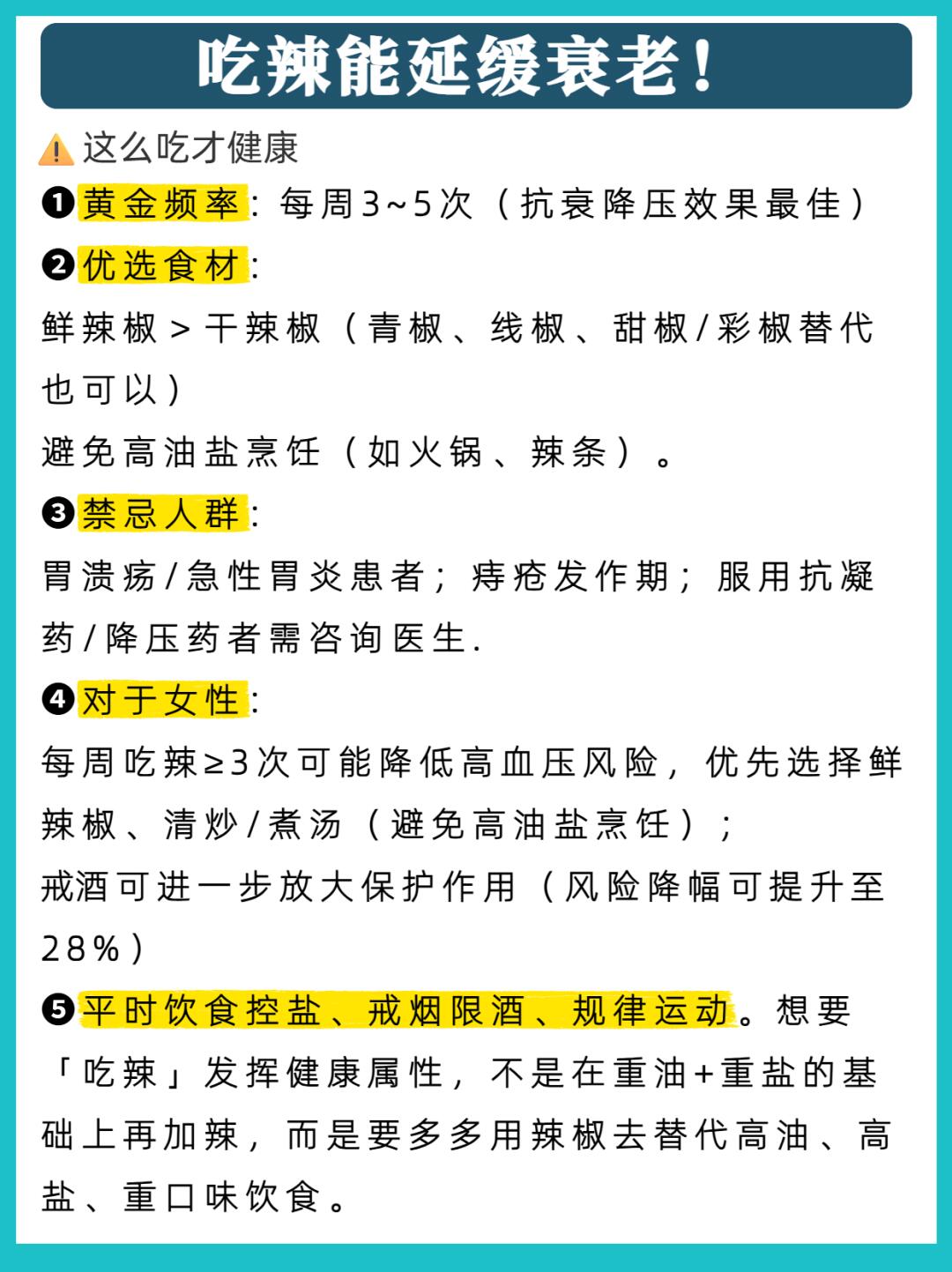 吃辣能延缓衰老！

⚠️这么吃才健康

❶黄金频率：每周3~5次（抗衰降压效果最佳）

❷优选食材：
鲜辣椒＞干辣椒（青椒、线椒、甜椒/彩椒替代也可以）
避免高油盐烹饪（如火锅、辣条）。

❸禁忌人群：
胃溃疡/急性胃炎患者；痔疮发作期；服用抗凝药/降压药者需咨询医生.

❹对于女性：
每周吃辣≥3次可能降低高血压风险，优先选择鲜辣椒、清炒/煮汤（避免高油盐烹饪）；
戒酒可进一步放大保护作用（风险降幅可提升至28%）

❺平时饮食控盐、戒烟限酒、规律运动。想要「吃辣」发挥健康属性，不是在重油+重盐的基础上再加辣，而是要多多用辣椒去替代高油、高盐、重口味饮食。